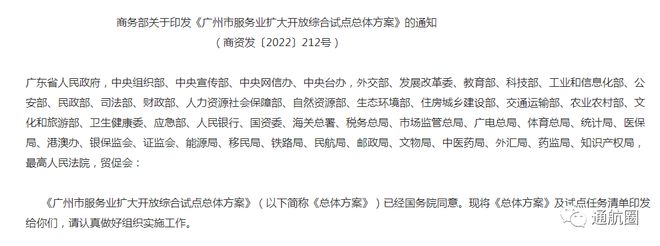 商务部关于印发《广州市服务业扩大开放综合试点总体方案》的通知
（商资发〔2022〕212号）

广东省人民政府，中央组织部、中央宣传部、中央网信办、中央台办，外交部、发展改革委、教育部、科技部、工业和信息化部、公安部、民政部、司法部、财政部、人力资源社会保障部、自然资源部、生态环境部、住房城乡建设部、交通运输部、农业农村部、文化和旅游部、卫生健康委、应急部、人民银行、国资委、海关总署、税务总局、市场监管总局、广电总局、体育总局、统计局、医保局、港澳办、银保监会、证监会、能源局、移民局、铁路局、民航局、邮政局、文物局、中医药局、外汇局、药监局、知识产权局，最高人民法院，贸促会：

《广州市服务业扩大开放综合试点总体方案》（以下简称《总体方案》）已经国务院同意。现将《总体方案》及试点任务清单印发给你们，请认真做好组织实施工作。

通航圈